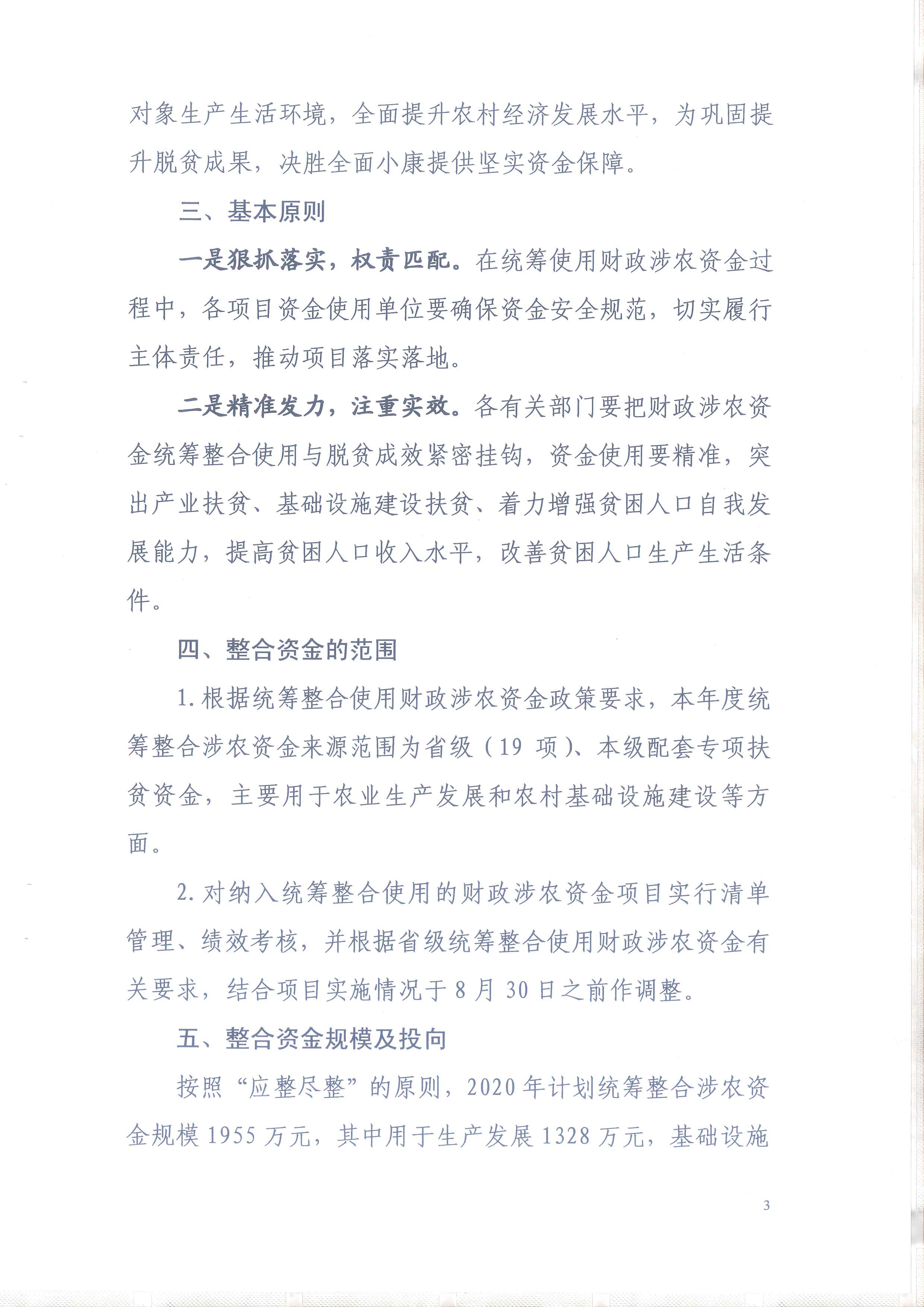 对象生产生活环境，全面提升农村经济发展水平，为巩固提升脱贫成果，决胜全面小康提供坚实资金保障。

三、基本原则

一是狠抓落实，权责匹配。在统筹使用财政涉农资金过程中，各项目资金使用单位要确保资金安全规范，切实履行主体责任，推动项目落实落地。

二是精准发力，注重实效。各有关部门要把财政涉农资金统筹整合使用与脱贫成效紧密挂钩，资金使用要精准，突出产业扶贫、基础设施建设扶贫、着力增强贫困人口自我发展能力，提高贫困人口收入水平，改善贫困人口生产生活条件。

四、整合资金的范围

1.根据统筹整合使用财政涉农资金政策要求，本年度统筹整合涉农资金来源范围为省级（19 项）、本级配套专项扶贫资金，主要用于农业生产发展和农村基础设施建设等方面。

2.对纳入统筹整合使用的财政涉农资金项目实行清单管理、绩效考核，并根据省级统筹整合使用财政涉农资金有关要求，结合项目实施情况于 8 月 30 日之前作调整。

五、整合资金规模及投向

按照“应整尽整”的原则，2020 年计划统筹整合涉农资金规模 1955 万元，其中用于生产发展 1328 万元，基础设施

3